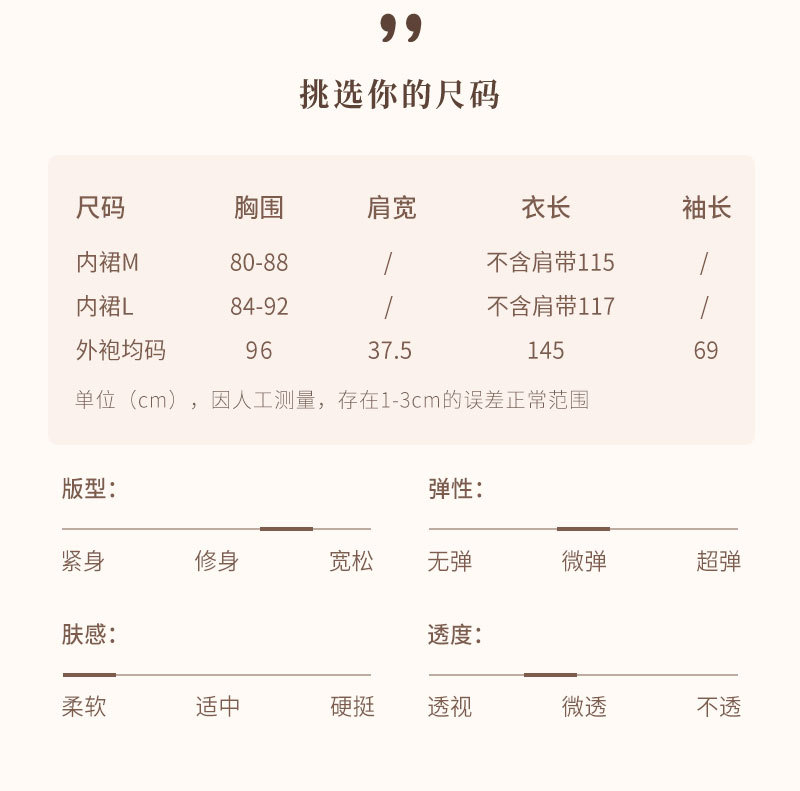 ”

挑选你的尺码

| 尺码 | 胸围 | 肩宽 | 衣长 | 袖长 |
|---|---|---|---|---|
| 内裙M | 80-88 | / | 不含肩带115 | / |
| 内裙L | 84-92 | / | 不含肩带117 | / |
| 外袍均码 | 96 | 37.5 | 145 | 69 |

单位（cm），因人工测量，存在1-3cm的误差正常范围

版型：
紧身 修身 宽松

弹性：
无弹 微弹 超弹

肤感：
柔软 适中 硬挺

透度：
透视 微透 不透